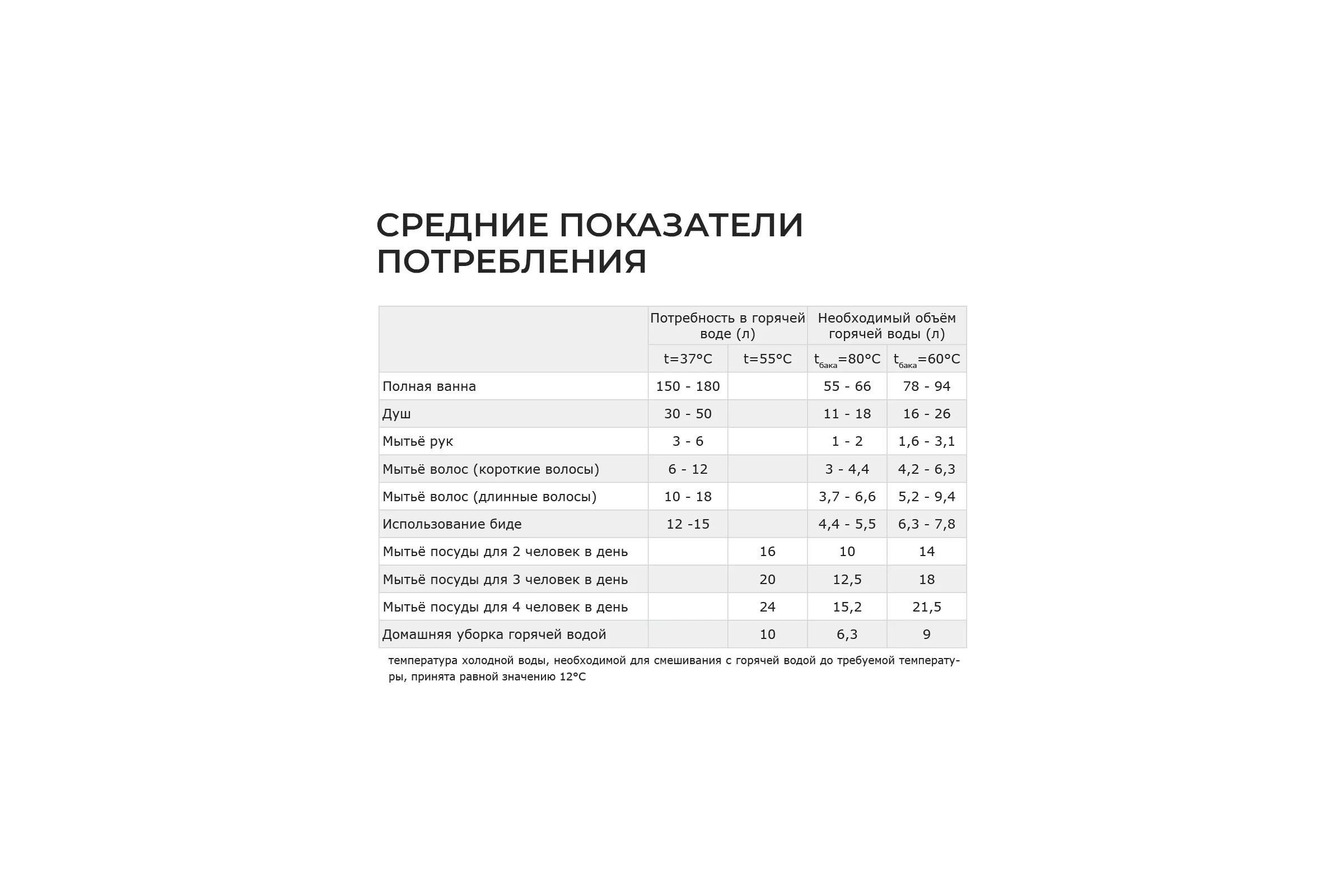 СРЕДНИЕ ПОКАЗАТЕЛИ ПОТРЕБЛЕНИЯ

| | Потребность в горячей воде (л) | | Необходимый объём горячей воды (л) | |
|---|---|---|---|---|
| | t=37°C | t=55°C | $t_{бака}$=80°C | $t_{бака}$=60°C |
| Полная ванна | 150 - 180 | | 55 - 66 | 78 - 94 |
| Душ | 30 - 50 | | 11 - 18 | 16 - 26 |
| Мытьё рук | 3 - 6 | | 1 - 2 | 1,6 - 3,1 |
| Мытьё волос (короткие волосы) | 6 - 12 | | 3 - 4,4 | 4,2 - 6,3 |
| Мытьё волос (длинные волосы) | 10 - 18 | | 3,7 - 6,6 | 5,2 - 9,4 |
| Использование биде | 12 -15 | | 4,4 - 5,5 | 6,3 - 7,8 |
| Мытьё посуды для 2 человек в день | | 16 | 10 | 14 |
| Мытьё посуды для 3 человек в день | | 20 | 12,5 | 18 |
| Мытьё посуды для 4 человек в день | | 24 | 15,2 | 21,5 |
| Домашняя уборка горячей водой | | 10 | 6,3 | 9 |

температура холодной воды, необходимой для смешивания с горячей водой до требуемой температуры, принята равной значению 12°C